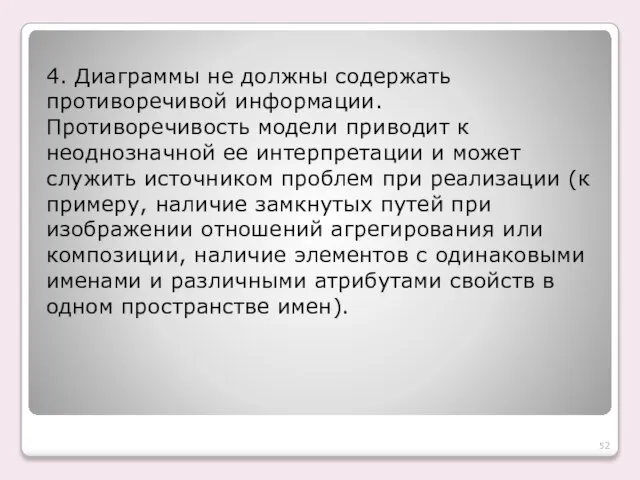 4. Диаграммы не должны содержать противоречивой информации. Противоречивость модели приводит к неоднозначной ее интерпретации и может служить источником проблем при реализации (к примеру, наличие замкнутых путей при изображении отношений агрегирования или композиции, наличие элементов с одинаковыми именами и различными атрибутами свойств в одном пространстве имен).

52